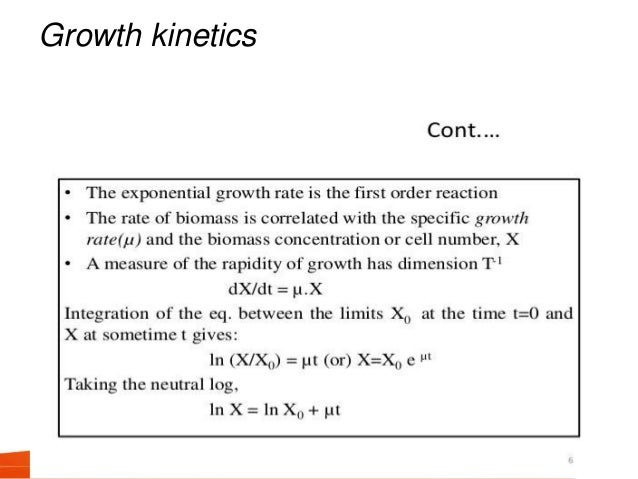 Growth kinetics

Cont....

• The exponential growth rate is the first order reaction
• The rate of biomass is correlated with the specific growth rate($\mu$) and the biomass concentration or cell number, X
• A measure of the rapidity of growth has dimension $T^{-1}$

$dX/dt = \mu.X$

Integration of the eq. between the limits $X_0$ at the time t=0 and X at sometime t gives:

$\ln (X/X_0) = \mu t$ (or) $X=X_0 e^{\mu t}$

Taking the neutral log,

$\ln X = \ln X_0 + \mu t$

6